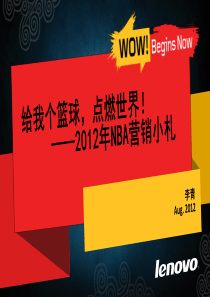 WOW! Begins Now

给我个篮球，点燃世界！
——2012年NBA营销小札

李青
Aug. 2012

lenovo